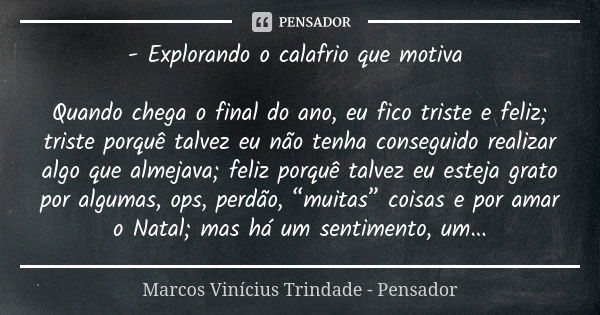 PENSADOR

- Explorando o calafrio que motiva

Quando chega o final do ano, eu fico triste e feliz; triste porquê talvez eu não tenha conseguido realizar algo que almejava; feliz porquê talvez eu esteja grato por algumas, ops, perdão, “muitas” coisas e por amar o Natal; mas há um sentimento, um...

Marcos Vinícius Trindade - Pensador